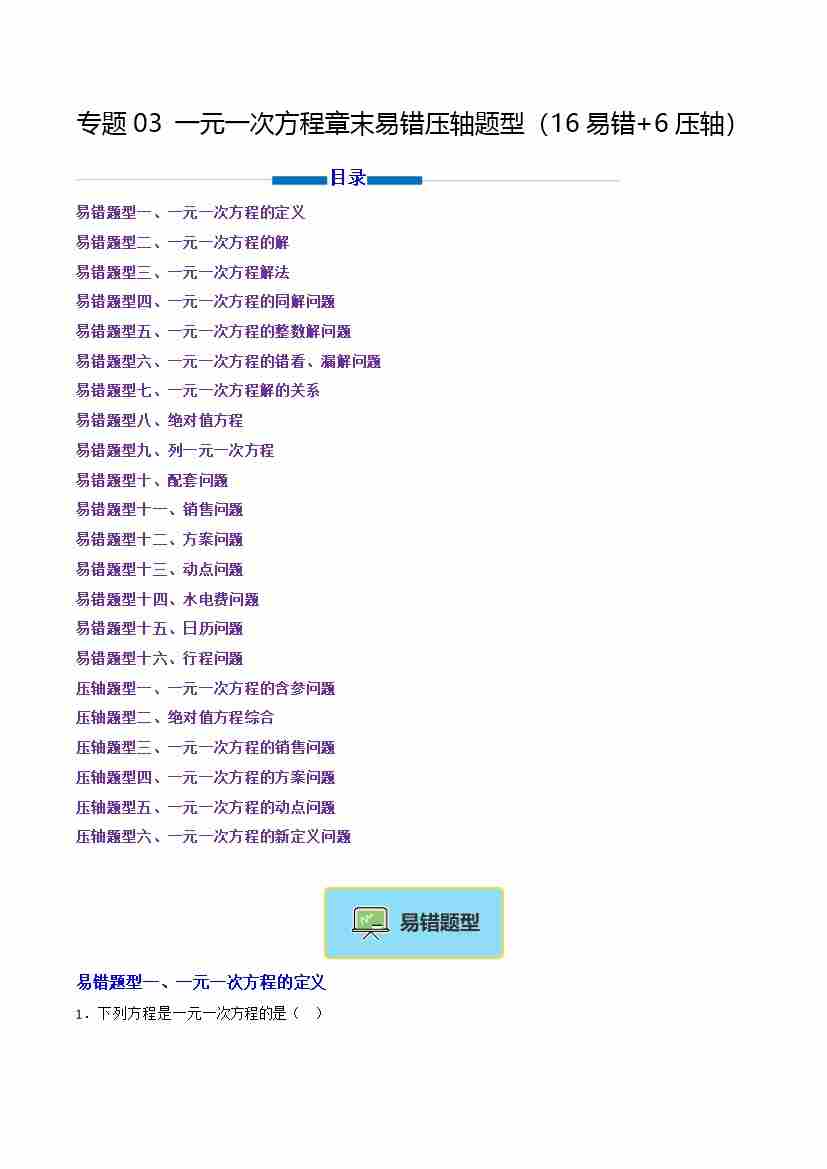 专题03 一元一次方程章末易错压轴题型（16易错+6压轴）

目录

易错题型一、一元一次方程的定义
易错题型二、一元一次方程的解
易错题型三、一元一次方程解法
易错题型四、一元一次方程的同解问题
易错题型五、一元一次方程的整数解问题
易错题型六、一元一次方程的错看、漏解问题
易错题型七、一元一次方程解的关系
易错题型八、绝对值方程
易错题型九、列一元一次方程
易错题型十、配套问题
易错题型十一、销售问题
易错题型十二、方案问题
易错题型十三、动点问题
易错题型十四、水电费问题
易错题型十五、日历问题
易错题型十六、行程问题
压轴题型一、一元一次方程的含参问题
压轴题型二、绝对值方程综合
压轴题型三、一元一次方程的销售问题
压轴题型四、一元一次方程的方案问题
压轴题型五、一元一次方程的动点问题
压轴题型六、一元一次方程的新定义问题

易错题型

易错题型一、一元一次方程的定义

1．下列方程是一元一次方程的是（ ）